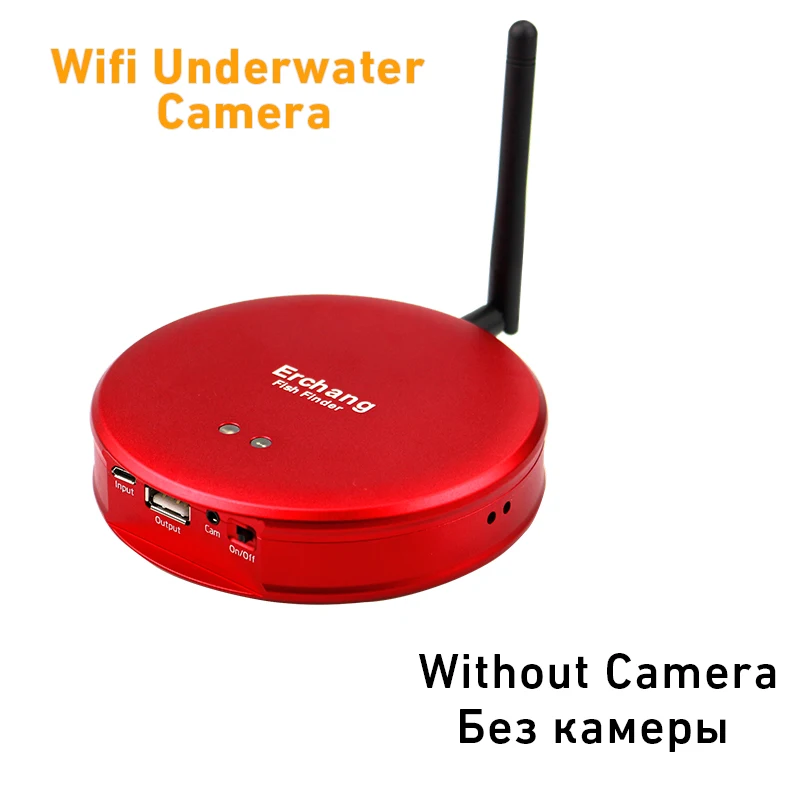 Wifi Underwater Camera

Erchang
Fish Finder

Input
Output
Cam
On/Off

Without Camera
Без камеры